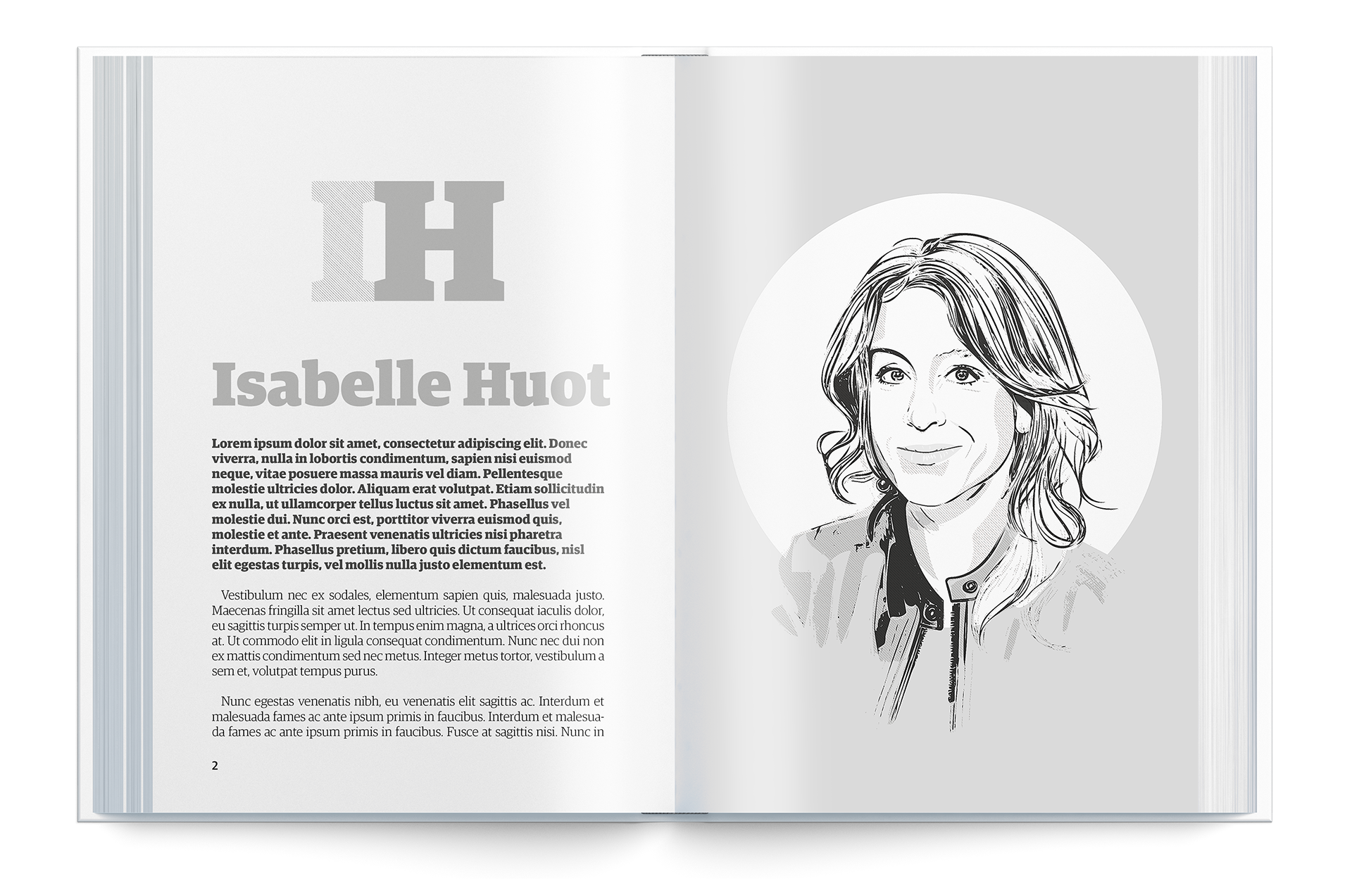 IH

Isabelle Huot

Lorem ipsum dolor sit amet, consectetur adipiscing elit. Donec viverra, nulla in lobortis condimentum, sapien nisi euismod neque, vitae posuere massa mauris vel diam. Pellentesque molestie ultricies dolor. Aliquam erat volutpat. Etiam sollicitudin ex nulla, ut ullamcorper tellus luctus sit amet. Phasellus vel molestie dui. Nunc orci est, porttitor viverra euismod quis, molestie et ante. Praesent venenatis ultricies nisi pharetra interdum. Phasellus pretium, libero quis dictum faucibus, nisl elit egestas turpis, vel mollis nulla justo elementum est.

Vestibulum nec ex sodales, elementum sapien quis, malesuada justo. Maecenas fringilla sit amet lectus sed ultricies. Ut consequat iaculis dolor, eu sagittis turpis semper ut. In tempus enim magna, a ultrices orci rhoncus at. Ut commodo elit in ligula consequat condimentum. Nunc nec dui non ex mattis condimentum sed nec metus. Integer metus tortor, vestibulum a sem et, volutpat tempus purus.

Nunc egestas venenatis nibh, eu venenatis elit sagittis ac. Interdum et malesuada fames ac ante ipsum primis in faucibus. Interdum et malesuada fames ac ante ipsum primis in faucibus. Fusce at sagittis nisi. Nunc in

2